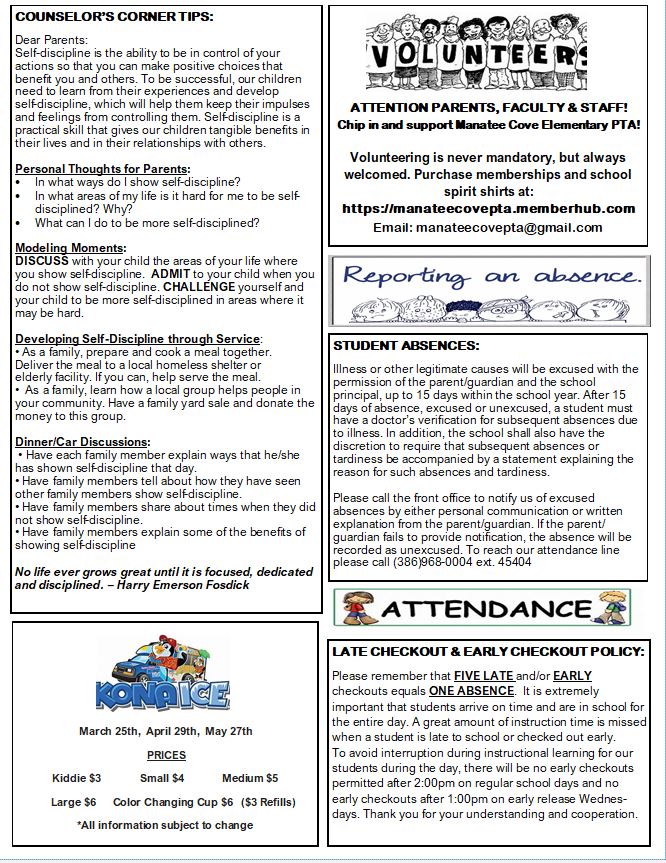 COUNSELOR'S CORNER TIPS:

Dear Parents:
Self-discipline is the ability to be in control of your actions so that you can make positive choices that benefit you and others. To be successful, our children need to learn from their experiences and develop self-discipline, which will help them keep their impulses and feelings from controlling them. Self-discipline is a practical skill that gives our children tangible benefits in their lives and in their relationships with others.

Personal Thoughts for Parents:
• In what ways do I show self-discipline?
• In what areas of my life is it hard for me to be self-disciplined? Why?
• What can I do to be more self-disciplined?

Modeling Moments:
DISCUSS with your child the areas of your life where you show self-discipline. ADMIT to your child when you do not show self-discipline. CHALLENGE yourself and your child to be more self-disciplined in areas where it may be hard.

Developing Self-Discipline through Service:
• As a family, prepare and cook a meal together. Deliver the meal to a local homeless shelter or elderly facility. If you can, help serve the meal.
• As a family, learn how a local group helps people in your community. Have a family yard sale and donate the money to this group.

Dinner/Car Discussions:
• Have each family member explain ways that he/she has shown self-discipline that day.
• Have family members tell about how they have seen other family members show self-discipline.
• Have family members share about times when they did not show self-discipline.
• Have family members explain some of the benefits of showing self-discipline

No life ever grows great until it is focused, dedicated and disciplined. – Harry Emerson Fosdick

KONA ICE

March 25th, April 29th, May 27th

PRICES

Kiddie $3 Small $4 Medium $5

Large $6 Color Changing Cup $6 ($3 Refills)

*All information subject to change

VOLUNTEERS

ATTENTION PARENTS, FACULTY & STAFF!
Chip in and support Manatee Cove Elementary PTA!

Volunteering is never mandatory, but always welcomed. Purchase memberships and school spirit shirts at:
https://manateecovepta.memberhub.com
Email: manateecovepta@gmail.com

Reporting an absence.

STUDENT ABSENCES:

Illness or other legitimate causes will be excused with the permission of the parent/guardian and the school principal, up to 15 days within the school year. After 15 days of absence, excused or unexcused, a student must have a doctor's verification for subsequent absences due to illness. In addition, the school shall also have the discretion to require that subsequent absences or tardiness be accompanied by a statement explaining the reason for such absences and tardiness.

Please call the front office to notify us of excused absences by either personal communication or written explanation from the parent/guardian. If the parent/guardian fails to provide notification, the absence will be recorded as unexcused. To reach our attendance line please call (386)968-0004 ext. 45404

ATTENDANCE

LATE CHECKOUT & EARLY CHECKOUT POLICY:

Please remember that FIVE LATE and/or EARLY checkouts equals ONE ABSENCE. It is extremely important that students arrive on time and are in school for the entire day. A great amount of instruction time is missed when a student is late to school or checked out early.
To avoid interruption during instructional learning for our students during the day, there will be no early checkouts permitted after 2:00pm on regular school days and no early checkouts after 1:00pm on early release Wednesdays. Thank you for your understanding and cooperation.